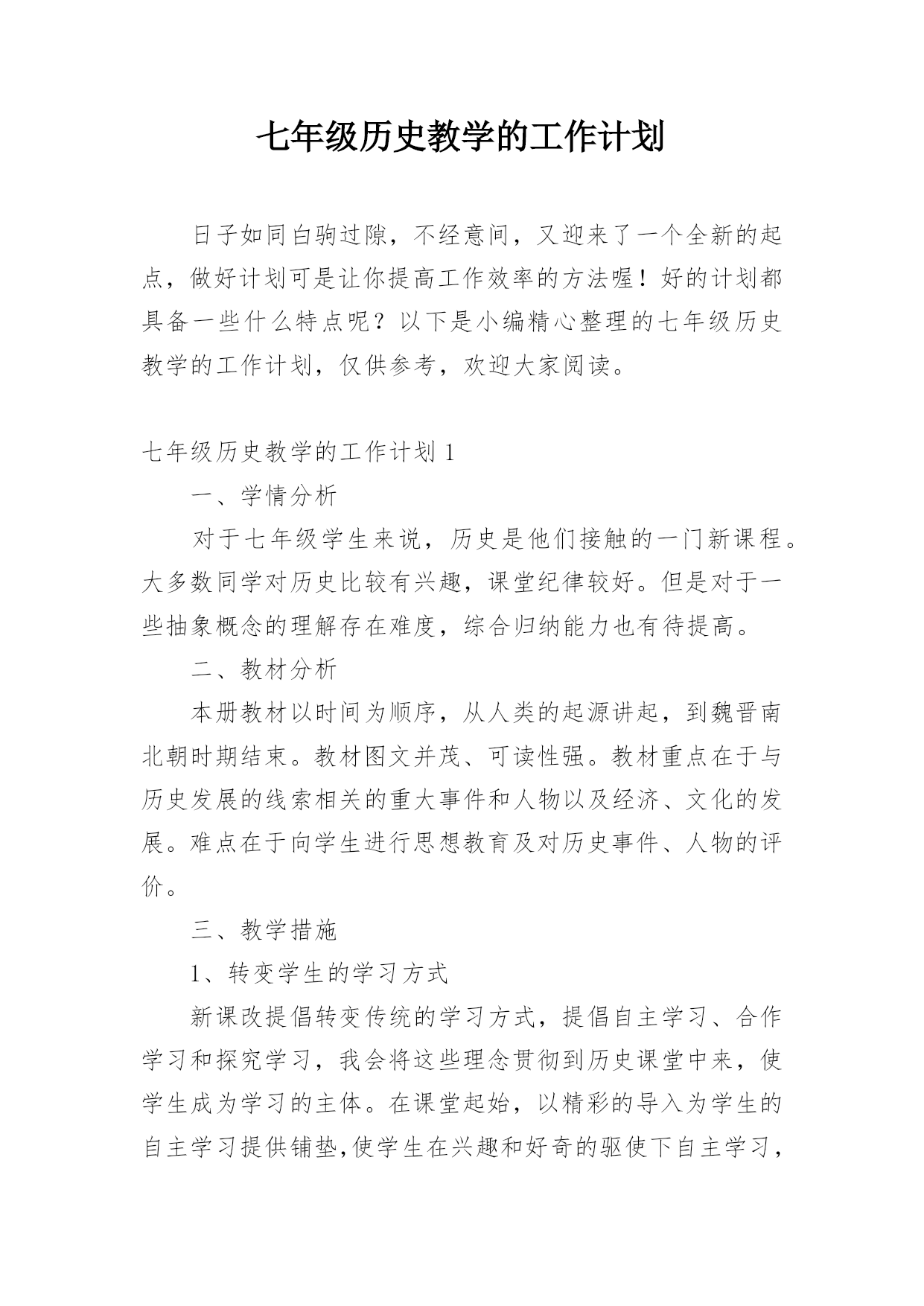 七年级历史教学的工作计划

日子如同白驹过隙，不经意间，又迎来了一个全新的起点，做好计划可是让你提高工作效率的方法喔！好的计划都具备一些什么特点呢？以下是小编精心整理的七年级历史教学的工作计划，仅供参考，欢迎大家阅读。

七年级历史教学的工作计划 1

一、学情分析

对于七年级学生来说，历史是他们接触的一门新课程。大多数同学对历史比较有兴趣，课堂纪律较好。但是对于一些抽象概念的理解存在难度，综合归纳能力也有待提高。

二、教材分析

本册教材以时间为顺序，从人类的起源讲起，到魏晋南北朝时期结束。教材图文并茂、可读性强。教材重点在于与历史发展的线索相关的重大事件和人物以及经济、文化的发展。难点在于向学生进行思想教育及对历史事件、人物的评价。

三、教学措施

1、转变学生的学习方式

新课改提倡转变传统的学习方式，提倡自主学习、合作学习和探究学习，我会将这些理念贯彻到历史课堂中来，使学生成为学习的主体。在课堂起始，以精彩的导入为学生的自主学习提供铺垫,使学生在兴趣和好奇的驱使下自主学习，